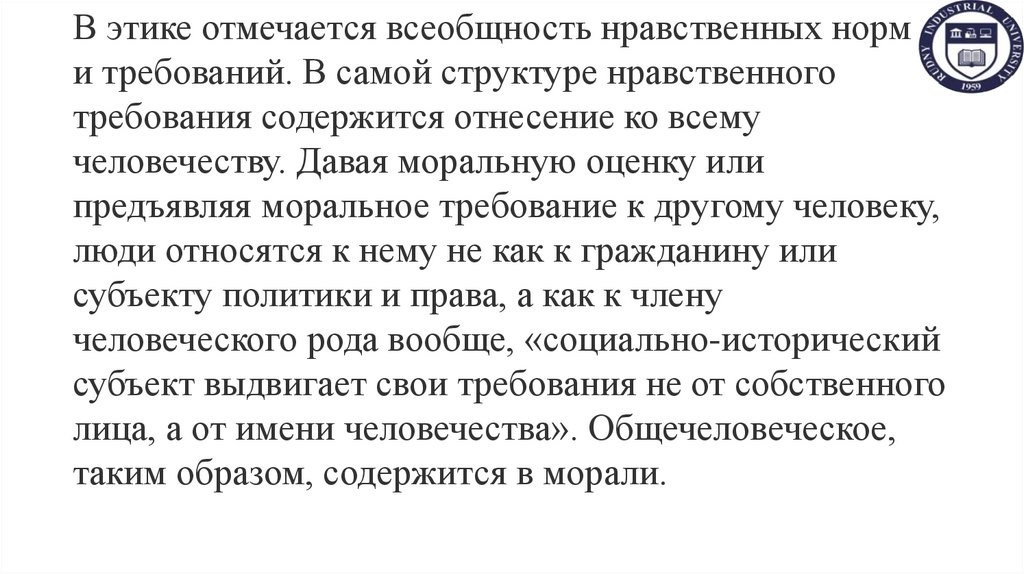 В этике отмечается всеобщность нравственных норм и требований. В самой структуре нравственного требования содержится отнесение ко всему человечеству. Давая моральную оценку или предъявляя моральное требование к другому человеку, люди относятся к нему не как к гражданину или субъекту политики и права, а как к члену человеческого рода вообще, «социально-исторический субъект выдвигает свои требования не от собственного лица, а от имени человечества». Общечеловеческое, таким образом, содержится в морали.

RUDNY INDUSTRIAL UNIVERSITY
1959